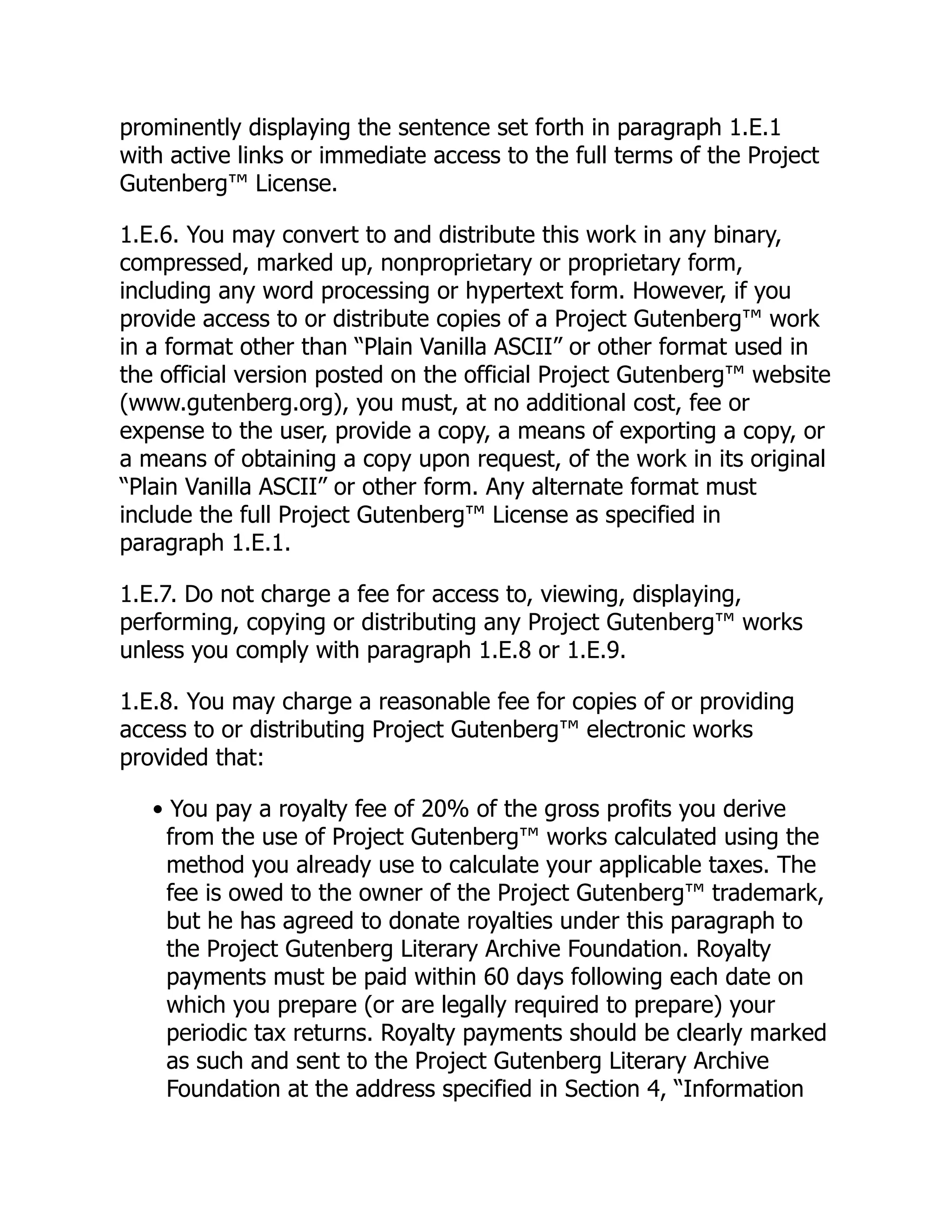 prominently displaying the sentence set forth in paragraph 1.E.1 with active links or immediate access to the full terms of the Project Gutenberg™ License.

1.E.6. You may convert to and distribute this work in any binary, compressed, marked up, nonproprietary or proprietary form, including any word processing or hypertext form. However, if you provide access to or distribute copies of a Project Gutenberg™ work in a format other than “Plain Vanilla ASCII” or other format used in the official version posted on the official Project Gutenberg™ website (www.gutenberg.org), you must, at no additional cost, fee or expense to the user, provide a copy, a means of exporting a copy, or a means of obtaining a copy upon request, of the work in its original “Plain Vanilla ASCII” or other form. Any alternate format must include the full Project Gutenberg™ License as specified in paragraph 1.E.1.

1.E.7. Do not charge a fee for access to, viewing, displaying, performing, copying or distributing any Project Gutenberg™ works unless you comply with paragraph 1.E.8 or 1.E.9.

1.E.8. You may charge a reasonable fee for copies of or providing access to or distributing Project Gutenberg™ electronic works provided that:

• You pay a royalty fee of 20% of the gross profits you derive from the use of Project Gutenberg™ works calculated using the method you already use to calculate your applicable taxes. The fee is owed to the owner of the Project Gutenberg™ trademark, but he has agreed to donate royalties under this paragraph to the Project Gutenberg Literary Archive Foundation. Royalty payments must be paid within 60 days following each date on which you prepare (or are legally required to prepare) your periodic tax returns. Royalty payments should be clearly marked as such and sent to the Project Gutenberg Literary Archive Foundation at the address specified in Section 4, “Information